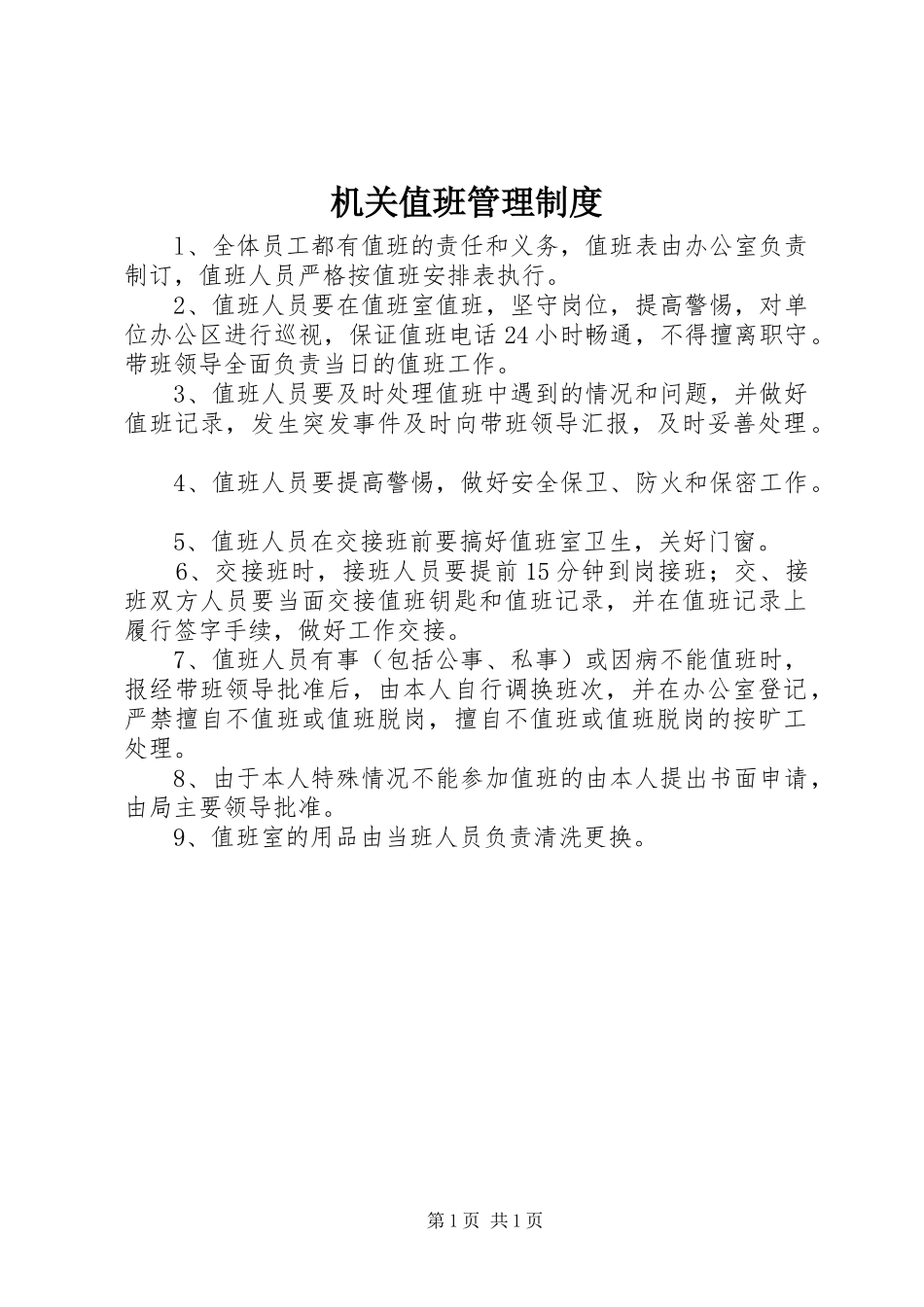 机关值班管理制度

1、全体员工都有值班的责任和义务，值班表由办公室负责制订，值班人员严格按值班安排表执行。

2、值班人员要在值班室值班，坚守岗位，提高警惕，对单位办公区进行巡视，保证值班电话24小时畅通，不得擅离职守。带班领导全面负责当日的值班工作。

3、值班人员要及时处理值班中遇到的情况和问题，并做好值班记录，发生突发事件及时向带班领导汇报，及时妥善处理。

4、值班人员要提高警惕，做好安全保卫、防火和保密工作。

5、值班人员在交接班前要搞好值班室卫生，关好门窗。

6、交接班时，接班人员要提前15分钟到岗接班；交、接班双方人员要当面交接值班钥匙和值班记录，并在值班记录上履行签字手续，做好工作交接。

7、值班人员有事（包括公事、私事）或因病不能值班时，报经带班领导批准后，由本人自行调换班次，并在办公室登记，严禁擅自不值班或值班脱岗，擅自不值班或值班脱岗的按旷工处理。

8、由于本人特殊情况不能参加值班的由本人提出书面申请，由局主要领导批准。

9、值班室的用品由当班人员负责清洗更换。

第1页 共1页